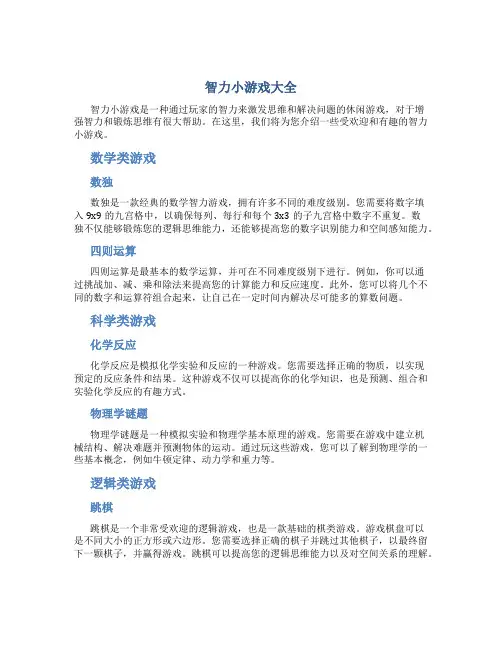 智力小游戏大全

智力小游戏是一种通过玩家的智力来激发思维和解决问题的休闲游戏，对于增强智力和锻炼思维有很大帮助。在这里，我们将为您介绍一些受欢迎和有趣的智力小游戏。

数学类游戏

数独

数独是一款经典的数学智力游戏，拥有许多不同的难度级别。您需要将数字填入 9x9 的九宫格中，以确保每列、每行和每个 3x3 的子九宫格中数字不重复。数独不仅能够锻炼您的逻辑思维能力，还能够提高您的数字识别能力和空间感知能力。

四则运算

四则运算是最基本的数学运算，并可在不同难度级别下进行。例如，你可以通过挑战加、减、乘和除法来提高您的计算能力和反应速度。此外，您可以将几个不同的数字和运算符组合起来，让自己在一定时间内解决尽可能多的算数问题。

科学类游戏

化学反应

化学反应是模拟化学实验和反应的一种游戏。您需要选择正确的物质，以实现预定的反应条件和结果。这种游戏不仅可以提高你的化学知识，也是预测、组合和实验化学反应的有趣方式。

物理学谜题

物理学谜题是一种模拟实验和物理学基本原理的游戏。您需要在游戏中建立机械结构、解决难题并预测物体的运动。通过玩这些游戏，您可以了解到物理学的一些基本概念，例如牛顿定律、动力学和重力等。

逻辑类游戏

跳棋

跳棋是一个非常受欢迎的逻辑游戏，也是一款基础的棋类游戏。游戏棋盘可以是不同大小的正方形或六边形。您需要选择正确的棋子并跳过其他棋子，以最终留下一颗棋子，并赢得游戏。跳棋可以提高您的逻辑思维能力以及对空间关系的理解。